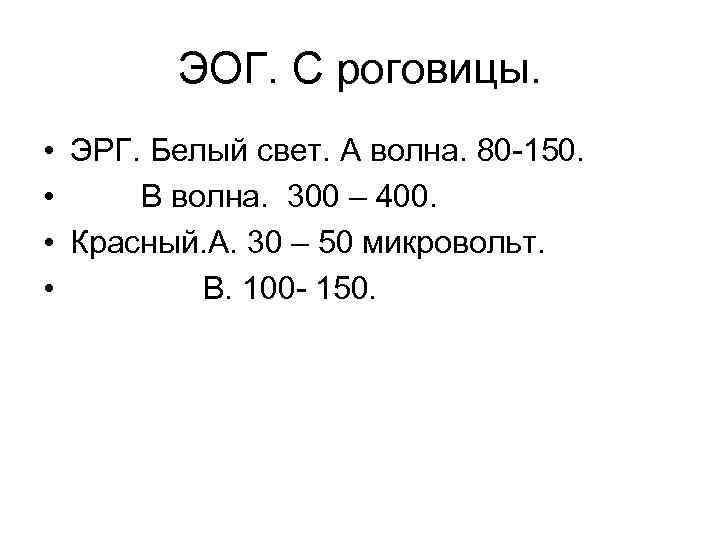 ЭОГ. С роговицы.

• ЭРГ. Белый свет. А волна. 80-150.
• В волна. 300 – 400.
• Красный.А. 30 – 50 микровольт.
• В. 100- 150.